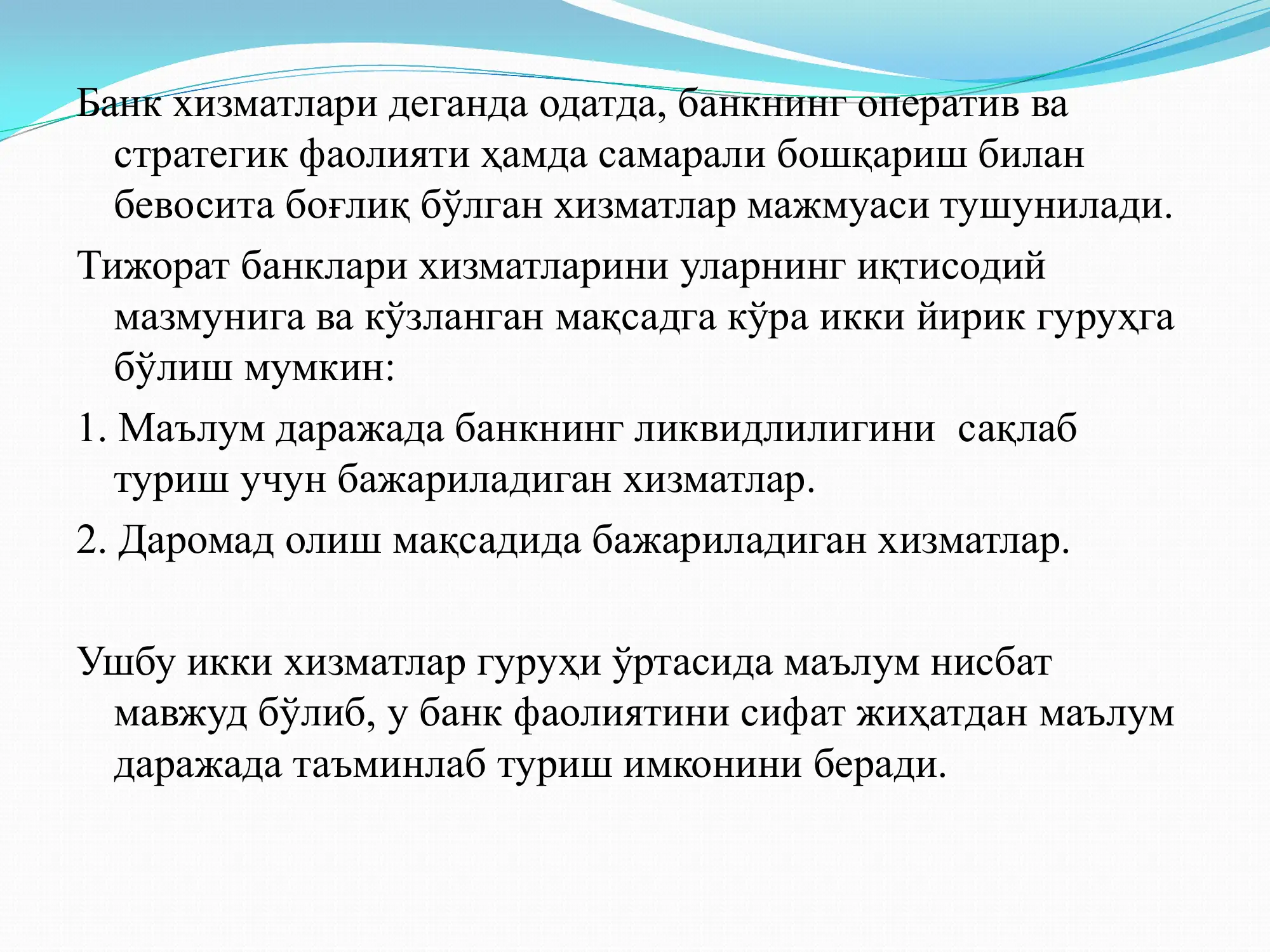 Банк хизматлари деганда одатда, банкнинг оператив ва стратегик фаолияти ҳамда самарали бошқариш билан бевосита боғлиқ бўлган хизматлар мажмуаси тушунилади.

Тижорат банклари хизматларини уларнинг иқтисодий мазмунига ва кўзланган мақсадга кўра икки йирик гуруҳга бўлиш мумкин:

1. Маълум даражада банкнинг ликвидлилигини сақлаб туриш учун бажариладиган хизматлар.

2. Даромад олиш мақсадида бажариладиган хизматлар.

Ушбу икки хизматлар гуруҳи ўртасида маълум нисбат мавжуд бўлиб, у банк фаолиятини сифат жиҳатдан маълум даражада таъминлаб туриш имконини беради.